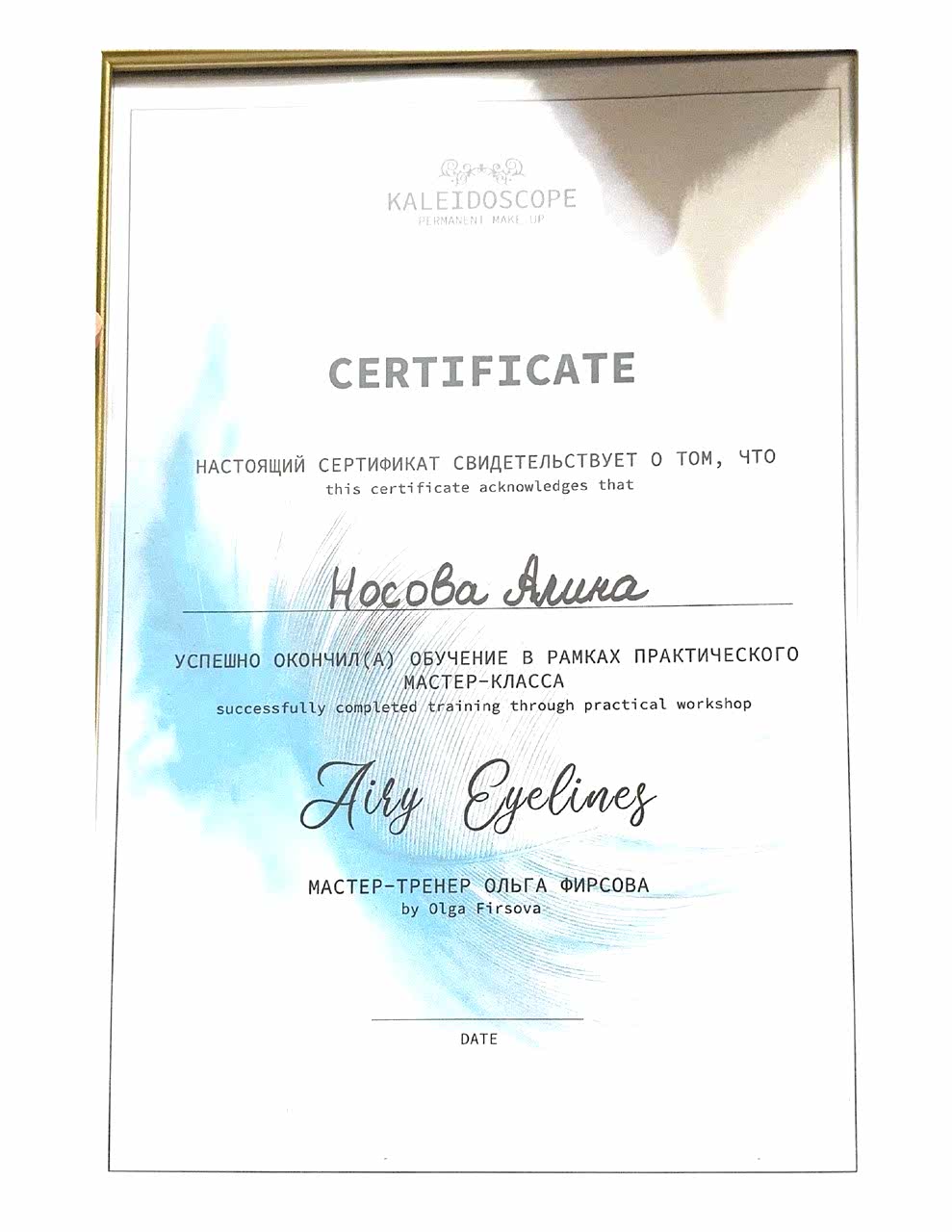 KALEIDOSCOPE
PERMANENT MAKE UP

CERTIFICATE

НАСТОЯЩИЙ СЕРТИФИКАТ СВИДЕТЕЛЬСТВУЕТ О ТОМ, ЧТО
this certificate acknowledges that

Носова Алина

УСПЕШНО ОКОНЧИЛ(А) ОБУЧЕНИЕ В РАМКАХ ПРАКТИЧЕСКОГО МАСТЕР-КЛАССА
successfully completed training through practical workshop

Airy Eyelines

МАСТЕР-ТРЕНЕР ОЛЬГА ФИРСОВА
by Olga Firsova

DATE